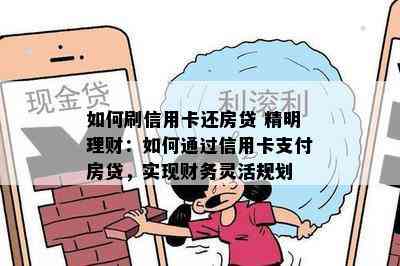 现金贷

利滚利

如何刷信用卡还房贷 精明理财：如何通过信用卡支付房贷，实现财务灵活规划